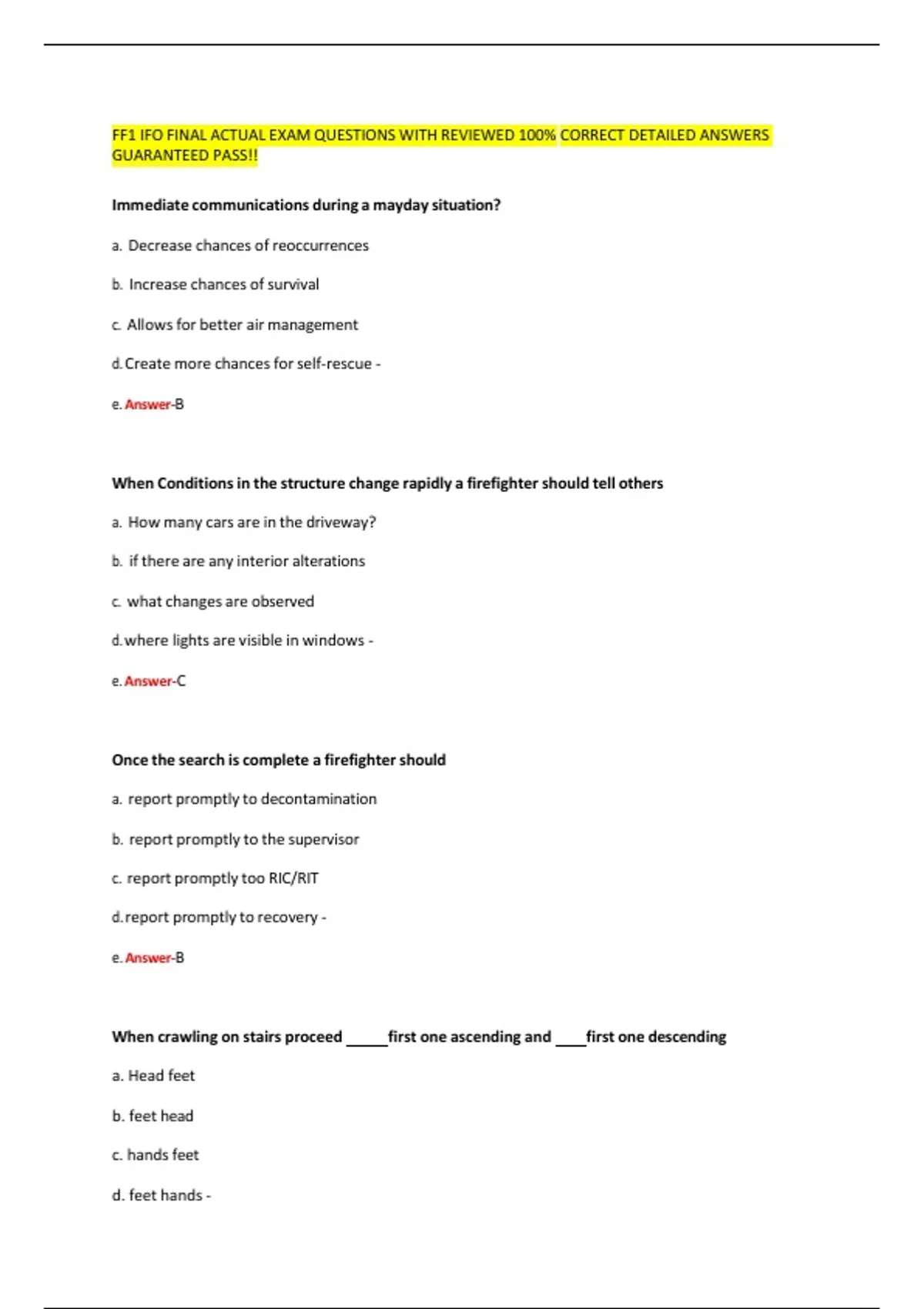 FF1 IFO FINAL ACTUAL EXAM QUESTIONS WITH REVIEWED 100% CORRECT DETAILED ANSWERS GUARANTEED PASS!!

Immediate communications during a mayday situation?

a. Decrease chances of reoccurrences

b. Increase chances of survival

c. Allows for better air management

d. Create more chances for self-rescue -

e. Answer-B

When Conditions in the structure change rapidly a firefighter should tell others

a. How many cars are in the driveway?

b. if there are any interior alterations

c. what changes are observed

d. where lights are visible in windows -

e. Answer-C

Once the search is complete a firefighter should

a. report promptly to decontamination

b. report promptly to the supervisor

c. report promptly too RIC/RIT

d. report promptly to recovery -

e. Answer-B

When crawling on stairs proceed ____first one ascending and ____first one descending

a. Head feet

b. feet head

c. hands feet

d. feet hands -